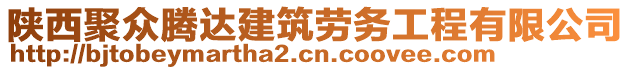 陕西聚众腾达建筑劳务工程有限公司
http://bjtobeymartha2.cn.coovee.com